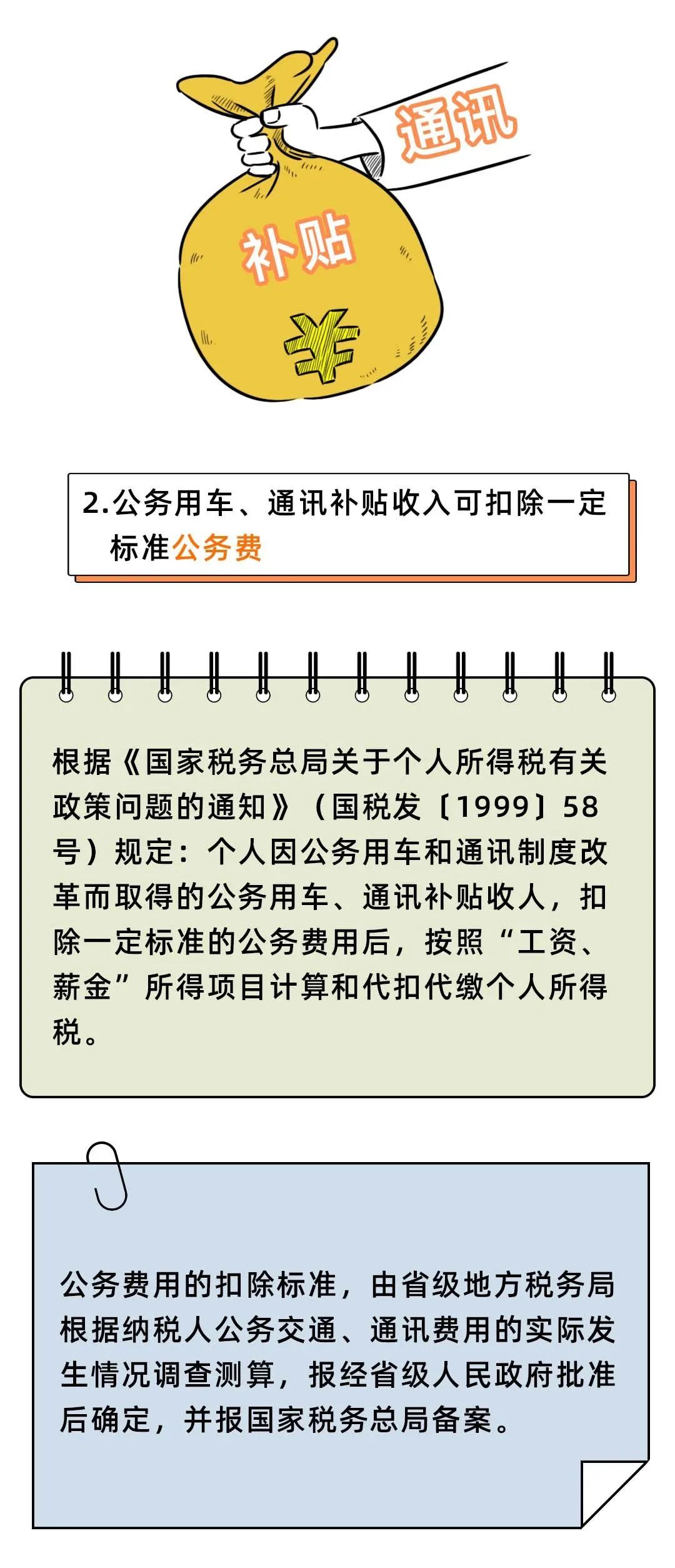 通讯

补贴

¥

2.公务用车、通讯补贴收入可扣除一定标准公务费

根据《国家税务总局关于个人所得税有关政策问题的通知》（国税发〔1999〕58号）规定：个人因公务用车和通讯制度改革而取得的公务用车、通讯补贴收人，扣除一定标准的公务费用后，按照“工资、薪金”所得项目计算和代扣代缴个人所得税。

公务费用的扣除标准，由省级地方税务局根据纳税人公务交通、通讯费用的实际发生情况调查测算，报经省级人民政府批准后确定，并报国家税务总局备案。